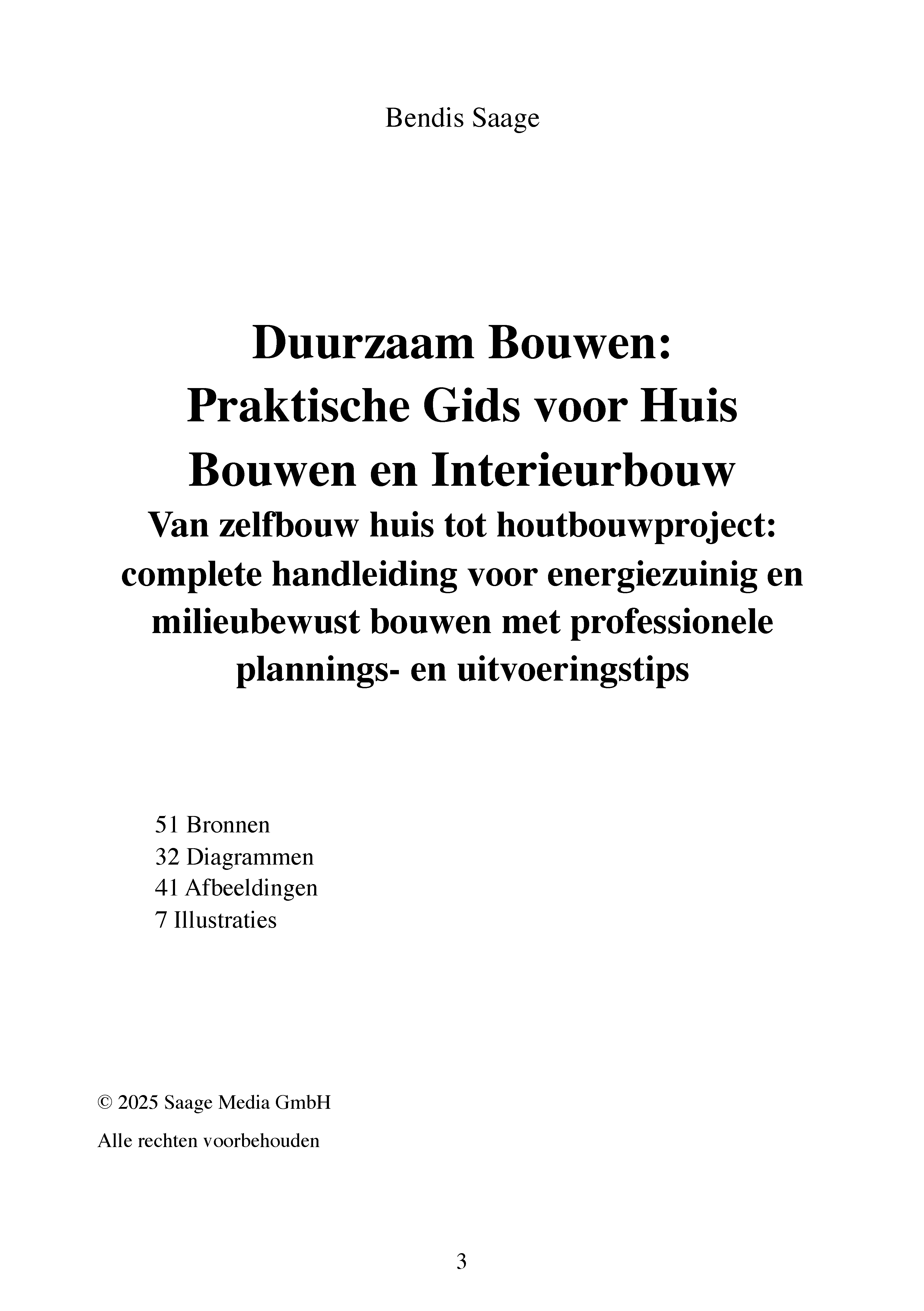 Bendis Saage

Duurzaam Bouwen: Praktische Gids voor Huis Bouwen en Interieurbouw
Van zelfbouw huis tot houtbouwproject: complete handleiding voor energiezuinig en milieubewust bouwen met professionele plannings- en uitvoeringstips

51 Bronnen
32 Diagrammen
41 Afbeeldingen
7 Illustraties

© 2025 Saage Media GmbH

Alle rechten voorbehouden

3